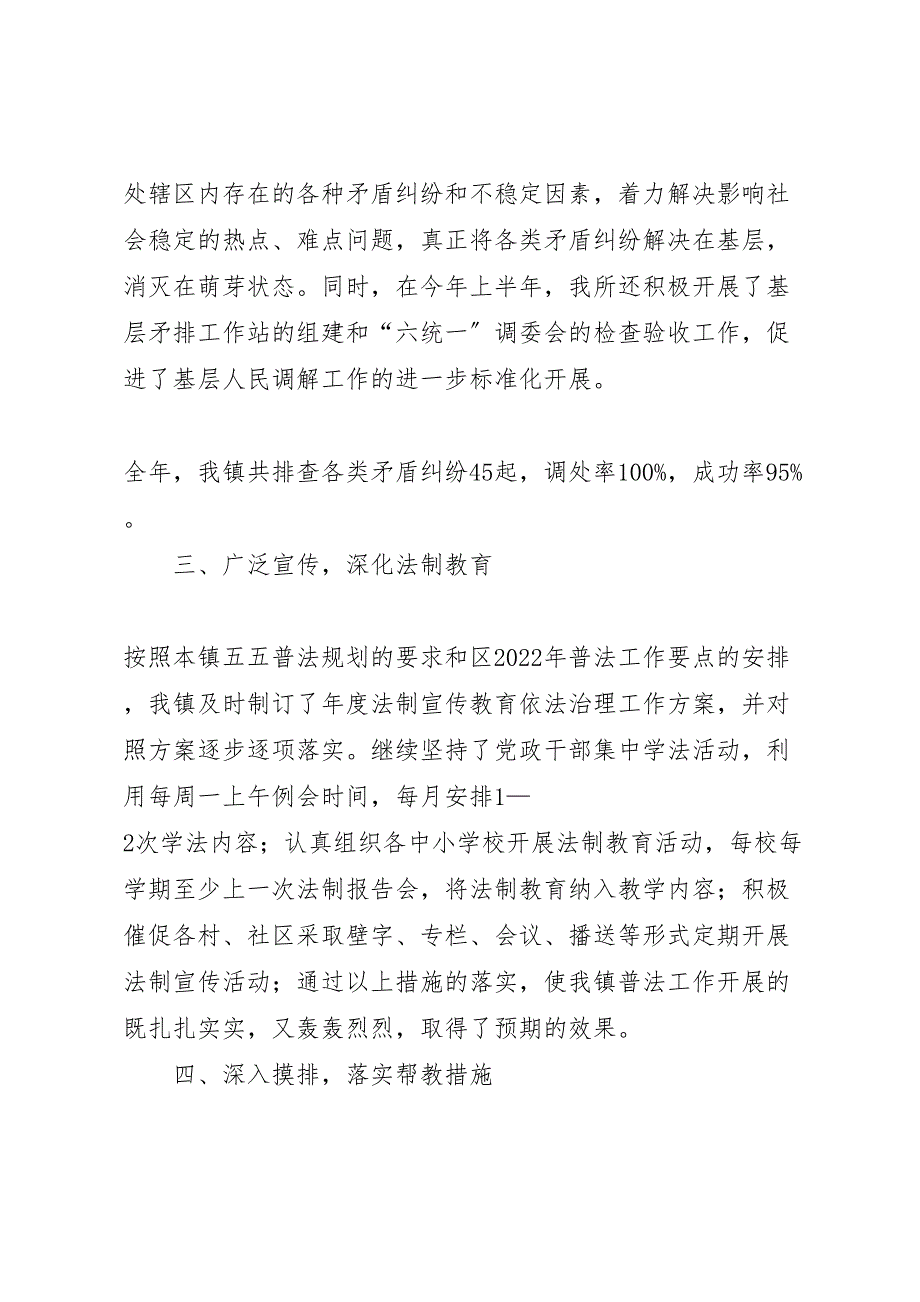 处辖区内存在的各种矛盾纠纷和不稳定因素，着力解决影响社会稳定的热点、难点问题，真正将各类矛盾纠纷解决在基层，消灭在萌芽状态。同时，在今年上半年，我所还积极开展了基层矛排工作站的组建和“六统一”调委会的检查验收工作，促进了基层人民调解工作的进一步标准化开展。

全年，我镇共排查各类矛盾纠纷45起，调处率100%，成功率95%。

三、广泛宣传，深化法制教育

按照本镇五五普法规划的要求和区2022年普法工作要点的安排，我镇及时制订了年度法制宣传教育依法治理工作方案，并对照方案逐步逐项落实。继续坚持了党政干部集中学法活动，利用每周一上午例会时间，每月安排1—2次学法内容；认真组织各中小学校开展法制教育活动，每校每学期至少上一次法制报告会，将法制教育纳入教学内容；积极催促各村、社区采取壁字、专栏、会议、播送等形式定期开展法制宣传活动；通过以上措施的落实，使我镇普法工作开展的既扎扎实实，又轰轰烈烈，取得了预期的效果。

四、深入摸排，落实帮教措施